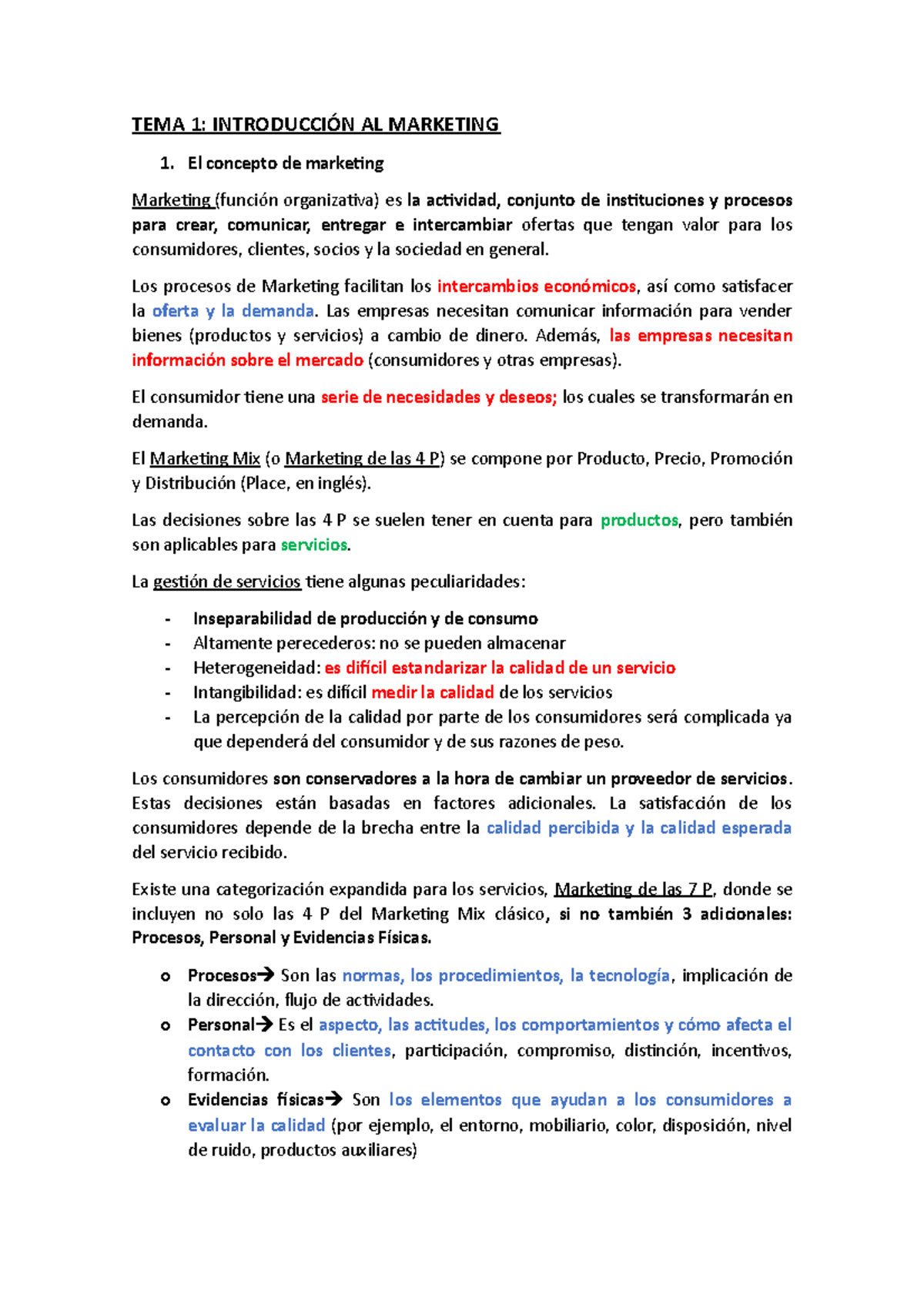 TEMA 1: INTRODUCCIÓN AL MARKETING

1. El concepto de marketing

Marketing (función organizativa) es la actividad, conjunto de instituciones y procesos para crear, comunicar, entregar e intercambiar ofertas que tengan valor para los consumidores, clientes, socios y la sociedad en general.

Los procesos de Marketing facilitan los intercambios económicos, así como satisfacer la oferta y la demanda. Las empresas necesitan comunicar información para vender bienes (productos y servicios) a cambio de dinero. Además, las empresas necesitan información sobre el mercado (consumidores y otras empresas).

El consumidor tiene una serie de necesidades y deseos; los cuales se transformarán en demanda.

El Marketing Mix (o Marketing de las 4 P) se compone por Producto, Precio, Promoción y Distribución (Place, en inglés).

Las decisiones sobre las 4 P se suelen tener en cuenta para productos, pero también son aplicables para servicios.

La gestión de servicios tiene algunas peculiaridades:

- Inseparabilidad de producción y de consumo
- Altamente perecederos: no se pueden almacenar
- Heterogeneidad: es difícil estandarizar la calidad de un servicio
- Intangibilidad: es difícil medir la calidad de los servicios
- La percepción de la calidad por parte de los consumidores será complicada ya que dependerá del consumidor y de sus razones de peso.

Los consumidores son conservadores a la hora de cambiar un proveedor de servicios. Estas decisiones están basadas en factores adicionales. La satisfacción de los consumidores depende de la brecha entre la calidad percibida y la calidad esperada del servicio recibido.

Existe una categorización expandida para los servicios, Marketing de las 7 P, donde se incluyen no solo las 4 P del Marketing Mix clásico, si no también 3 adicionales: Procesos, Personal y Evidencias Físicas.

o Procesos→ Son las normas, los procedimientos, la tecnología, implicación de la dirección, flujo de actividades.
o Personal→ Es el aspecto, las actitudes, los comportamientos y cómo afecta el contacto con los clientes, participación, compromiso, distinción, incentivos, formación.
o Evidencias físicas→ Son los elementos que ayudan a los consumidores a evaluar la calidad (por ejemplo, el entorno, mobiliario, color, disposición, nivel de ruido, productos auxiliares)